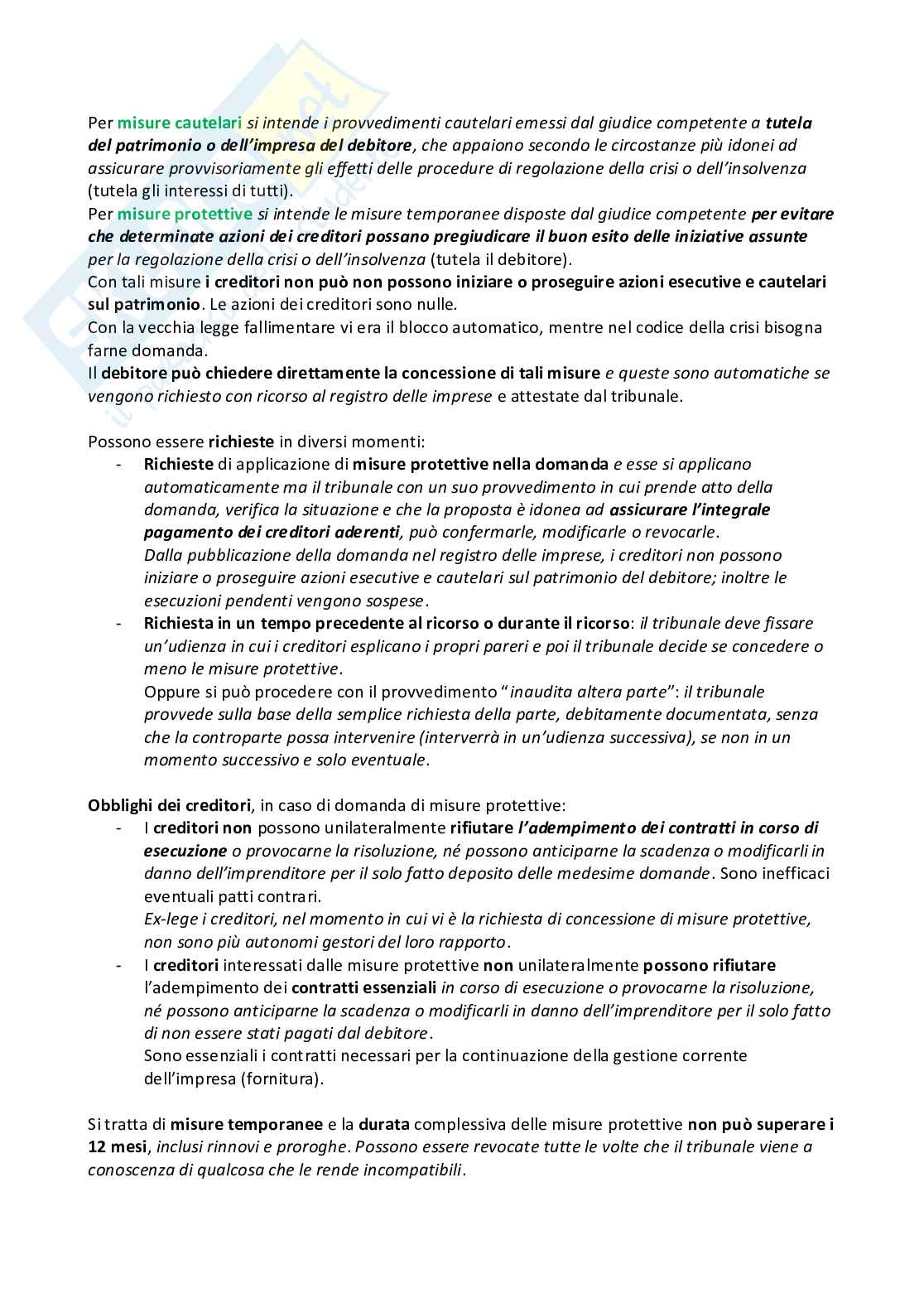 Per misure cautelari si intende i provvedimenti cautelari emessi dal giudice competente a tutela del patrimonio o dell'impresa del debitore, che appaiono secondo le circostanze più idonei ad assicurare provvisoriamente gli effetti delle procedure di regolazione della crisi o dell'insolvenza (tutela gli interessi di tutti).
Per misure protettive si intende le misure temporanee disposte dal giudice competente per evitare che determinate azioni dei creditori possano pregiudicare il buon esito delle iniziative assunte per la regolazione della crisi o dell'insolvenza (tutela il debitore).
Con tali misure i creditori non può non possono iniziare o proseguire azioni esecutive e cautelari sul patrimonio. Le azioni dei creditori sono nulle.
Con la vecchia legge fallimentare vi era il blocco automatico, mentre nel codice della crisi bisogna farne domanda.
Il debitore può chiedere direttamente la concessione di tali misure e queste sono automatiche se vengono richiesto con ricorso al registro delle imprese e attestate dal tribunale.

Possono essere richieste in diversi momenti:
- Richieste di applicazione di misure protettive nella domanda e esse si applicano automaticamente ma il tribunale con un suo provvedimento in cui prende atto della domanda, verifica la situazione e che la proposta è idonea ad assicurare l'integrale pagamento dei creditori aderenti, può confermarle, modificarle o revocarle.
Dalla pubblicazione della domanda nel registro delle imprese, i creditori non possono iniziare o proseguire azioni esecutive e cautelari sul patrimonio del debitore; inoltre le esecuzioni pendenti vengono sospese.
- Richiesta in un tempo precedente al ricorso o durante il ricorso: il tribunale deve fissare un'udienza in cui i creditori esplicano i propri pareri e poi il tribunale decide se concedere o meno le misure protettive.
Oppure si può procedere con il provvedimento "inaudita altera parte": il tribunale provvede sulla base della semplice richiesta della parte, debitamente documentata, senza che la controparte possa intervenire (interverrà in un'udienza successiva), se non in un momento successivo e solo eventuale.

Obblighi dei creditori, in caso di domanda di misure protettive:
- I creditori non possono unilateralmente rifiutare l'adempimento dei contratti in corso di esecuzione o provocarne la risoluzione, né possono anticiparne la scadenza o modificarli in danno dell'imprenditore per il solo fatto deposito delle medesime domande. Sono inefficaci eventuali patti contrari.
Ex-lege i creditori, nel momento in cui vi è la richiesta di concessione di misure protettive, non sono più autonomi gestori del loro rapporto.
- I creditori interessati dalle misure protettive non unilateralmente possono rifiutare l'adempimento dei contratti essenziali in corso di esecuzione o provocarne la risoluzione, né possono anticiparne la scadenza o modificarli in danno dell'imprenditore per il solo fatto di non essere stati pagati dal debitore.
Sono essenziali i contratti necessari per la continuazione della gestione corrente dell'impresa (fornitura).

Si tratta di misure temporanee e la durata complessiva delle misure protettive non può superare i 12 mesi, inclusi rinnovi e proroghe. Possono essere revocate tutte le volte che il tribunale viene a conoscenza di qualcosa che le rende incompatibili.